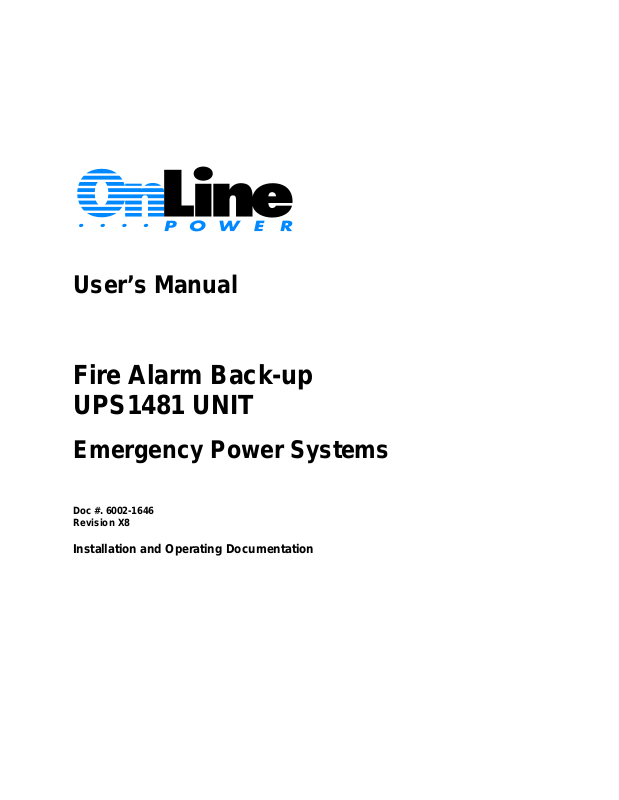 OnLine
POWER

User's Manual

Fire Alarm Back-up
UPS1481 UNIT

Emergency Power Systems

Doc #. 6002-1646
Revision X8

Installation and Operating Documentation